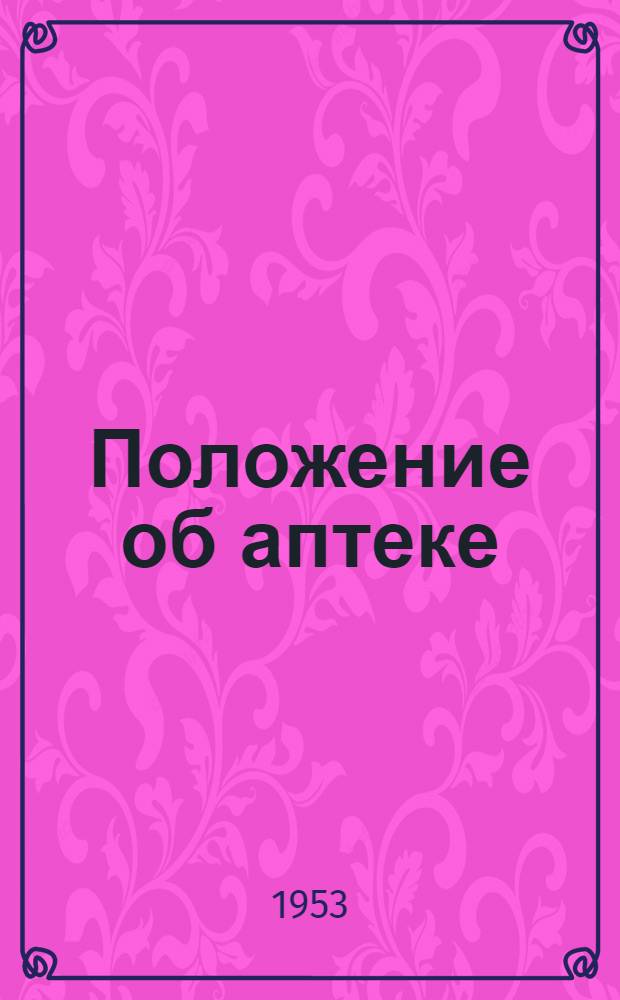 Положение об аптеке

1953